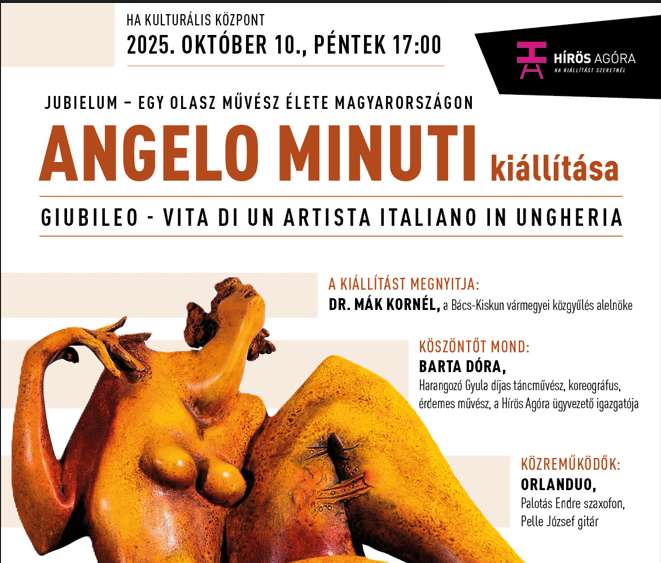 HA KULTURÁLIS KÖZPONT
2025. OKTÓBER 10., PÉNTEK 17:00

HÍRÖS AGÓRA
HA KIÁLLÍTÁST SZERETNÉL

JUBIELUM – EGY OLASZ MŰVÉSZ ÉLETE MAGYARORSZÁGON

ANGELO MINUTI kiállítása

GIUBILEO - VITA DI UN ARTISTA ITALIANO IN UNGHERIA

A KIÁLLÍTÁST MEGNYITJA:
DR. MÁK KORNÉL, a Bács-Kiskun vármegyei közgyűlés alelnöke

KÖSZÖNTŐT MOND:
BARTA DÓRA,
Harangozó Gyula díjas táncművész, koreográfus, érdemes művész, a Hírös Agóra ügyvezető igazgatója

KÖZREMŰKÖDŐK:
ORLANDUO,
Palotás Endre szaxofon,
Pelle József gitár